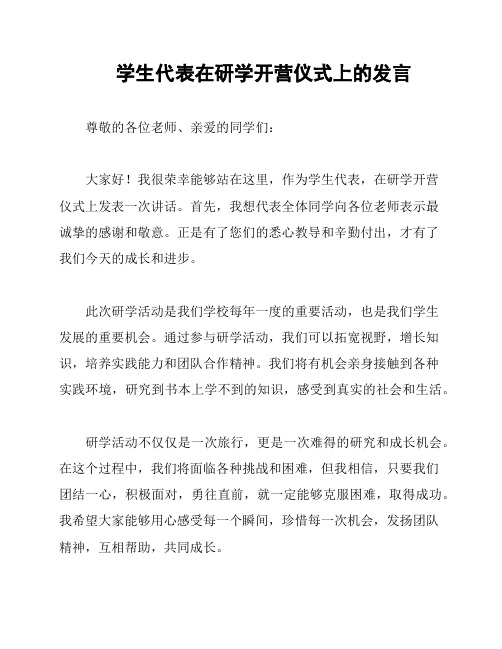 学生代表在研学开营仪式上的发言

尊敬的各位老师、亲爱的同学们：

大家好！我很荣幸能够站在这里，作为学生代表，在研学开营仪式上发表一次讲话。首先，我想代表全体同学向各位老师表示最诚挚的感谢和敬意。正是有了您们的悉心教导和辛勤付出，才有了我们今天的成长和进步。

此次研学活动是我们学校每年一度的重要活动，也是我们学生发展的重要机会。通过参与研学活动，我们可以拓宽视野，增长知识，培养实践能力和团队合作精神。我们将有机会亲身接触到各种实践环境，研究到书本上学不到的知识，感受到真实的社会和生活。

研学活动不仅仅是一次旅行，更是一次难得的研究和成长机会。在这个过程中，我们将面临各种挑战和困难，但我相信，只要我们团结一心，积极面对，勇往直前，就一定能够克服困难，取得成功。我希望大家能够用心感受每一个瞬间，珍惜每一次机会，发扬团队精神，互相帮助，共同成长。